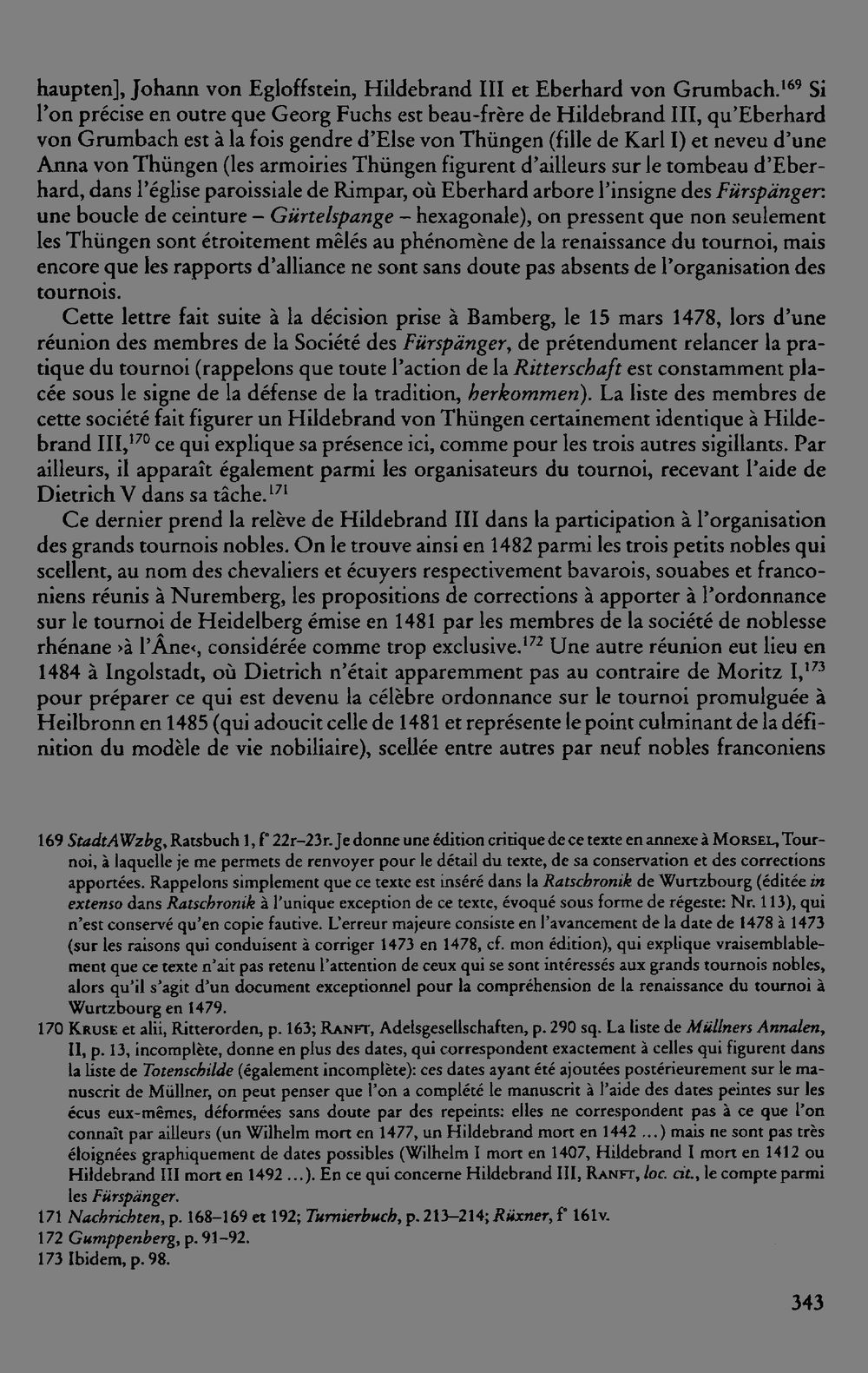 haupten], Johann von Egloffstein, Hildebrand III et Eberhard von Grumbach.$^{169}$ Si l'on précise en outre que Georg Fuchs est beau-frère de Hildebrand III, qu'Eberhard von Grumbach est à la fois gendre d'Else von Thüngen (fille de Karl I) et neveu d'une Anna von Thüngen (les armoiries Thüngen figurent d'ailleurs sur le tombeau d'Eberhard, dans l'église paroissiale de Rimpar, où Eberhard arbore l'insigne des Fürspänger: une boucle de ceinture – Gürtelspange – hexagonale), on pressent que non seulement les Thüngen sont étroitement mêlés au phénomène de la renaissance du tournoi, mais encore que les rapports d'alliance ne sont sans doute pas absents de l'organisation des tournois.

Cette lettre fait suite à la décision prise à Bamberg, le 15 mars 1478, lors d'une réunion des membres de la Société des Fürspänger, de prétendument relancer la pratique du tournoi (rappelons que toute l'action de la Ritterschaft est constamment placée sous le signe de la défense de la tradition, herkommen). La liste des membres de cette société fait figurer un Hildebrand von Thüngen certainement identique à Hildebrand III,$^{170}$ ce qui explique sa présence ici, comme pour les trois autres sigillants. Par ailleurs, il apparaît également parmi les organisateurs du tournoi, recevant l'aide de Dietrich V dans sa tâche.$^{171}$

Ce dernier prend la relève de Hildebrand III dans la participation à l'organisation des grands tournois nobles. On le trouve ainsi en 1482 parmi les trois petits nobles qui scellent, au nom des chevaliers et écuyers respectivement bavarois, souabes et franconiens réunis à Nuremberg, les propositions de corrections à apporter à l'ordonnance sur le tournoi de Heidelberg émise en 1481 par les membres de la société de noblesse rhénane ›à l'Âne‹, considérée comme trop exclusive.$^{172}$ Une autre réunion eut lieu en 1484 à Ingolstadt, où Dietrich n'était apparemment pas au contraire de Moritz I,$^{173}$ pour préparer ce qui est devenu la célèbre ordonnance sur le tournoi promulguée à Heilbronn en 1485 (qui adoucit celle de 1481 et représente le point culminant de la définition du modèle de vie nobiliaire), scellée entre autres par neuf nobles franconiens

169 StadtAWzbg, Ratsbuch 1, f° 22r–23r. Je donne une édition critique de ce texte en annexe à Morsel, Tournoi, à laquelle je me permets de renvoyer pour le détail du texte, de sa conservation et des corrections apportées. Rappelons simplement que ce texte est inséré dans la Ratschronik de Wurtzbourg (éditée in extenso dans Ratschronik à l'unique exception de ce texte, évoqué sous forme de régeste: Nr. 113), qui n'est conservé qu'en copie fautive. L'erreur majeure consiste en l'avancement de la date de 1478 à 1473 (sur les raisons qui conduisent à corriger 1473 en 1478, cf. mon édition), qui explique vraisemblablement que ce texte n'ait pas retenu l'attention de ceux qui se sont intéressés aux grands tournois nobles, alors qu'il s'agit d'un document exceptionnel pour la compréhension de la renaissance du tournoi à Wurtzbourg en 1479.

170 Kruse et alii, Ritterorden, p. 163; Ranft, Adelsgesellschaften, p. 290 sq. La liste de Müllners Annalen, II, p. 13, incomplète, donne en plus des dates, qui correspondent exactement à celles qui figurent dans la liste de Totenschilde (également incomplète): ces dates ayant été ajoutées postérieurement sur le manuscrit de Müllner, on peut penser que l'on a complété le manuscrit à l'aide des dates peintes sur les écus eux-mêmes, déformées sans doute par des repeints: elles ne correspondent pas à ce que l'on connaît par ailleurs (un Wilhelm mort en 1477, un Hildebrand mort en 1442 ...) mais ne sont pas très éloignées graphiquement de dates possibles (Wilhelm I mort en 1407, Hildebrand I mort en 1412 ou Hildebrand III mort en 1492 ...). En ce qui concerne Hildebrand III, Ranft, loc. cit., le compte parmi les Fürspänger.

171 Nachrichten, p. 168–169 et 192; Turnierbuch, p. 213–214; Rüxner, f° 161v.

172 Gumppenberg, p. 91–92.

173 Ibidem, p. 98.

343